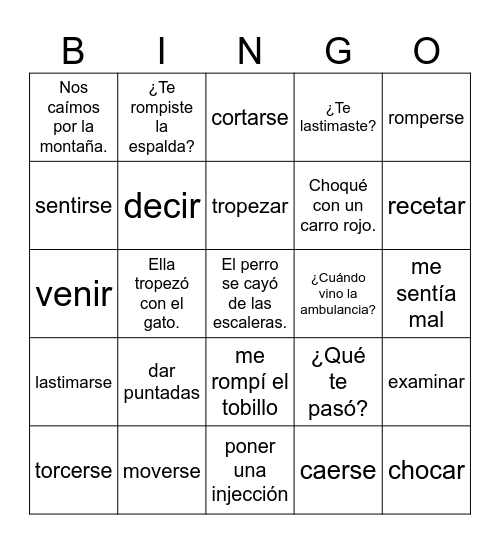 | B | I | N | G | O |
|---|---|---|---|---|
| Nos caímos por la montaña. | ¿Te rompiste la espalda? | cortarse | ¿Te lastimaste? | romperse |
| sentirse | decir | tropezar | Choqué con un carro rojo. | recetar |
| venir | Ella tropezó con el gato. | El perro se cayó de las escaleras. | ¿Cuándo vino la ambulancia? | me sentía mal |
| lastimarse | dar puntadas | me rompí el tobillo | ¿Qué te pasó? | examinar |
| torcerse | moverse | poner una injección | caerse | chocar |